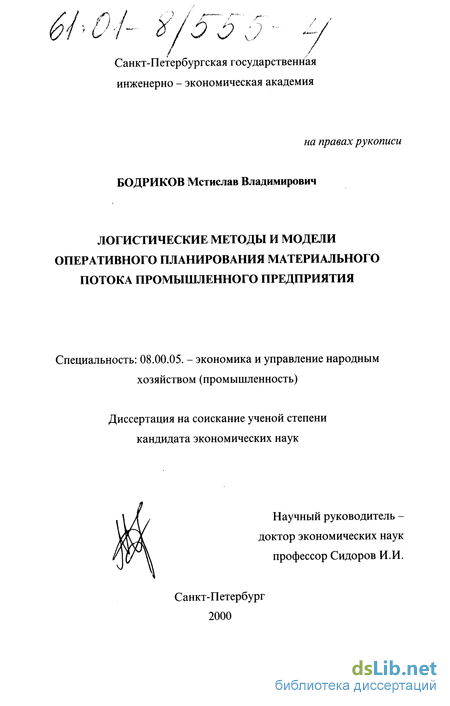 61:01-8/555-4

Санкт-Петербургская государственная инженерно – экономическая академия

на правах рукописи

БОДРИКОВ Мстислав Владимирович

ЛОГИСТИЧЕСКИЕ МЕТОДЫ И МОДЕЛИ ОПЕРАТИВНОГО ПЛАНИРОВАНИЯ МАТЕРИАЛЬНОГО ПОТОКА ПРОМЫШЛЕННОГО ПРЕДПРИЯТИЯ

Специальность: 08.00.05. – экономика и управление народным хозяйством (промышленность)

Диссертация на соискание ученой степени кандидата экономических наук

Научный руководитель – доктор экономических наук профессор Сидоров И.И.

Санкт-Петербург
2000

dsLib.net
библиотека диссертаций